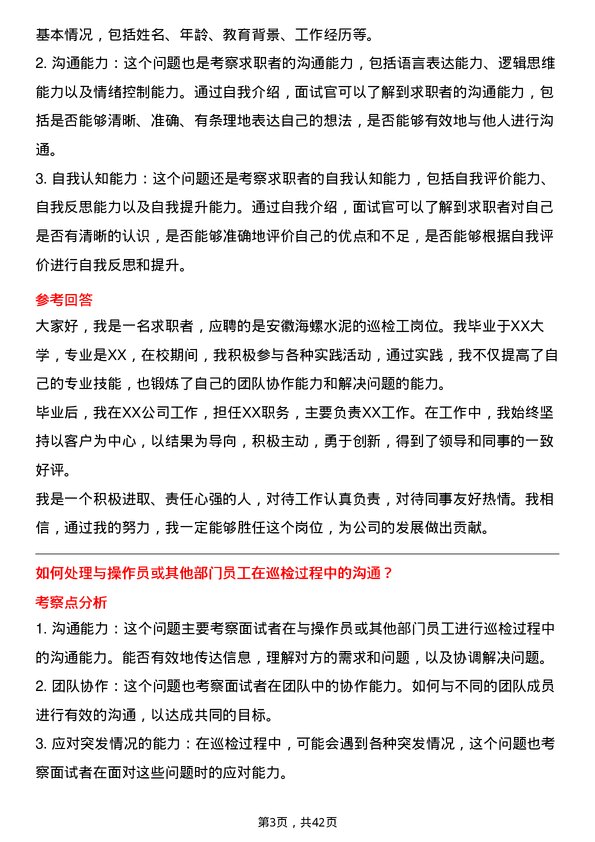 基本情况，包括姓名、年龄、教育背景、工作经历等。

2. 沟通能力：这个问题也是考察求职者的沟通能力，包括语言表达能力、逻辑思维能力以及情绪控制能力。通过自我介绍，面试官可以了解到求职者的沟通能力，包括是否能够清晰、准确、有条理地表达自己的想法，是否能够有效地与他人进行沟通。

3. 自我认知能力：这个问题还是考察求职者的自我认知能力，包括自我评价能力、自我反思能力以及自我提升能力。通过自我介绍，面试官可以了解到求职者对自己是否有清晰的认识，是否能够准确地评价自己的优点和不足，是否能够根据自我评价进行自我反思和提升。

参考回答

大家好，我是一名求职者，应聘的是安徽海螺水泥的巡检工岗位。我毕业于XX大学，专业是XX，在校期间，我积极参与各种实践活动，通过实践，我不仅提高了自己的专业技能，也锻炼了自己的团队协作能力和解决问题的能力。

毕业后，我在XX公司工作，担任XX职务，主要负责XX工作。在工作中，我始终坚持以客户为中心，以结果为导向，积极主动，勇于创新，得到了领导和同事的一致好评。

我是一个积极进取、责任心强的人，对待工作认真负责，对待同事友好热情。我相信，通过我的努力，我一定能够胜任这个岗位，为公司的发展做出贡献。

如何处理与操作员或其他部门员工在巡检过程中的沟通？

考察点分析

1. 沟通能力：这个问题主要考察面试者在与操作员或其他部门员工进行巡检过程中的沟通能力。能否有效地传达信息，理解对方的需求和问题，以及协调解决问题。

2. 团队协作：这个问题也考察面试者在团队中的协作能力。如何与不同的团队成员进行有效的沟通，以达成共同的目标。

3. 应对突发情况的能力：在巡检过程中，可能会遇到各种突发情况，这个问题也考察面试者在面对这些问题时的应对能力。

第3页，共42页